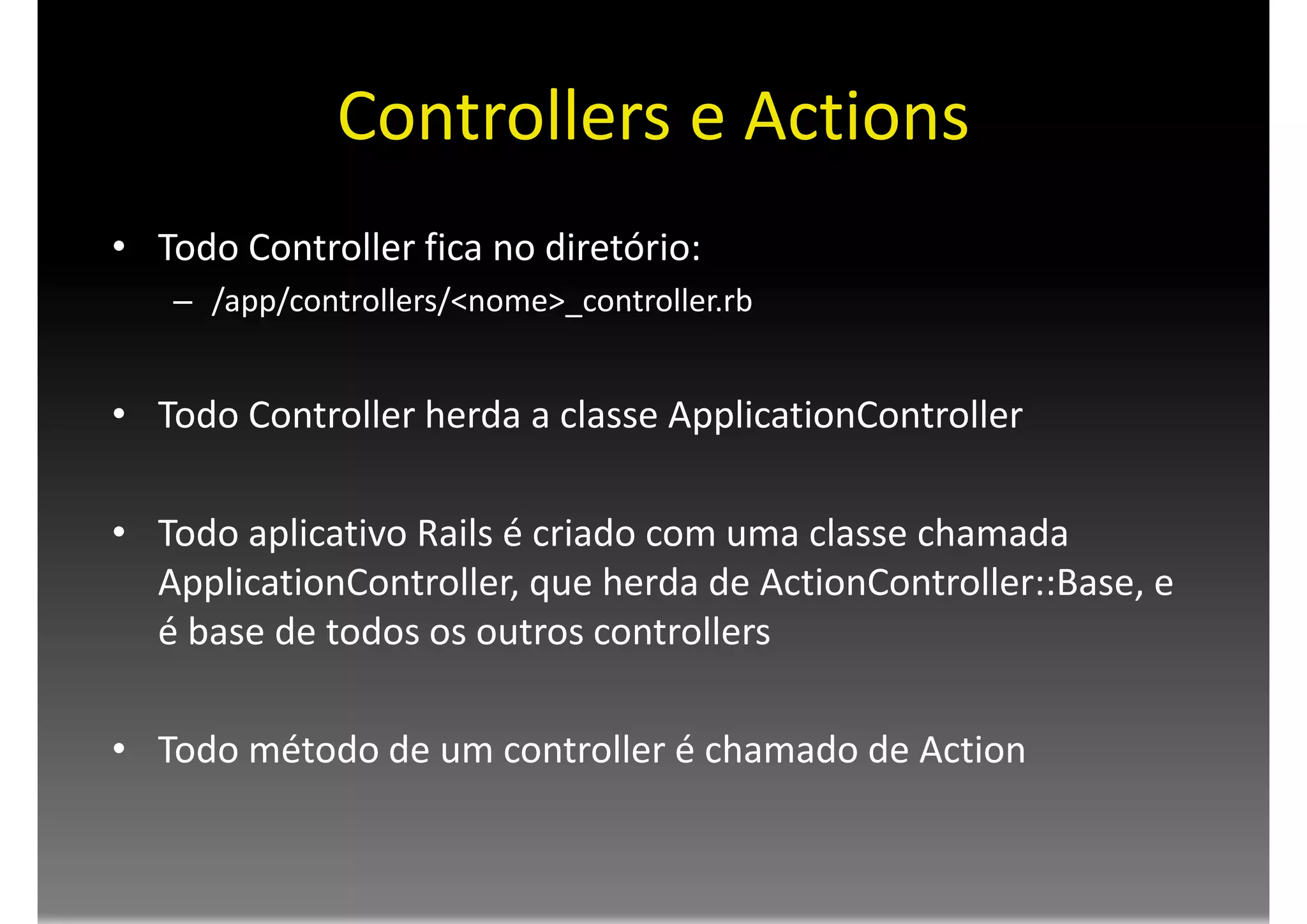 Controllers e Actions

• Todo Controller fica no diretório:
  – /app/controllers/<nome>_controller.rb

• Todo Controller herda a classe ApplicationController

• Todo aplicativo Rails é criado com uma classe chamada ApplicationController, que herda de ActionController::Base, e é base de todos os outros controllers

• Todo método de um controller é chamado de Action